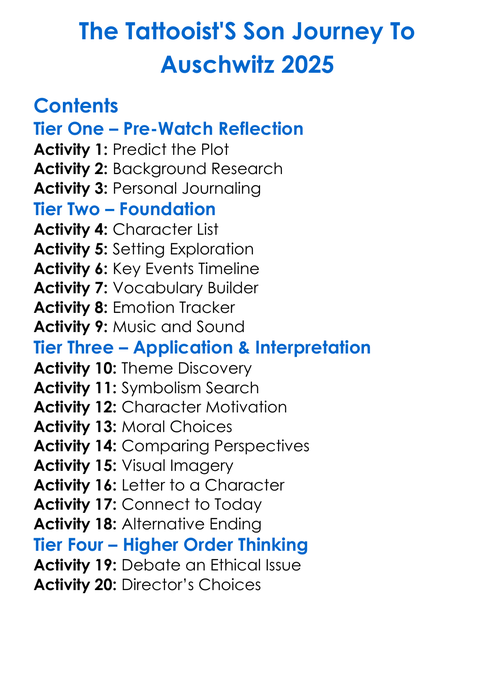 The Tattooist'S Son Journey To Auschwitz 2025

Contents

Tier One – Pre-Watch Reflection
Activity 1: Predict the Plot
Activity 2: Background Research
Activity 3: Personal Journaling

Tier Two – Foundation
Activity 4: Character List
Activity 5: Setting Exploration
Activity 6: Key Events Timeline
Activity 7: Vocabulary Builder
Activity 8: Emotion Tracker
Activity 9: Music and Sound

Tier Three – Application & Interpretation
Activity 10: Theme Discovery
Activity 11: Symbolism Search
Activity 12: Character Motivation
Activity 13: Moral Choices
Activity 14: Comparing Perspectives
Activity 15: Visual Imagery
Activity 16: Letter to a Character
Activity 17: Connect to Today
Activity 18: Alternative Ending

Tier Four – Higher Order Thinking
Activity 19: Debate an Ethical Issue
Activity 20: Director's Choices